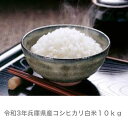 令和3年兵庫県産コシヒカリ白米10kg